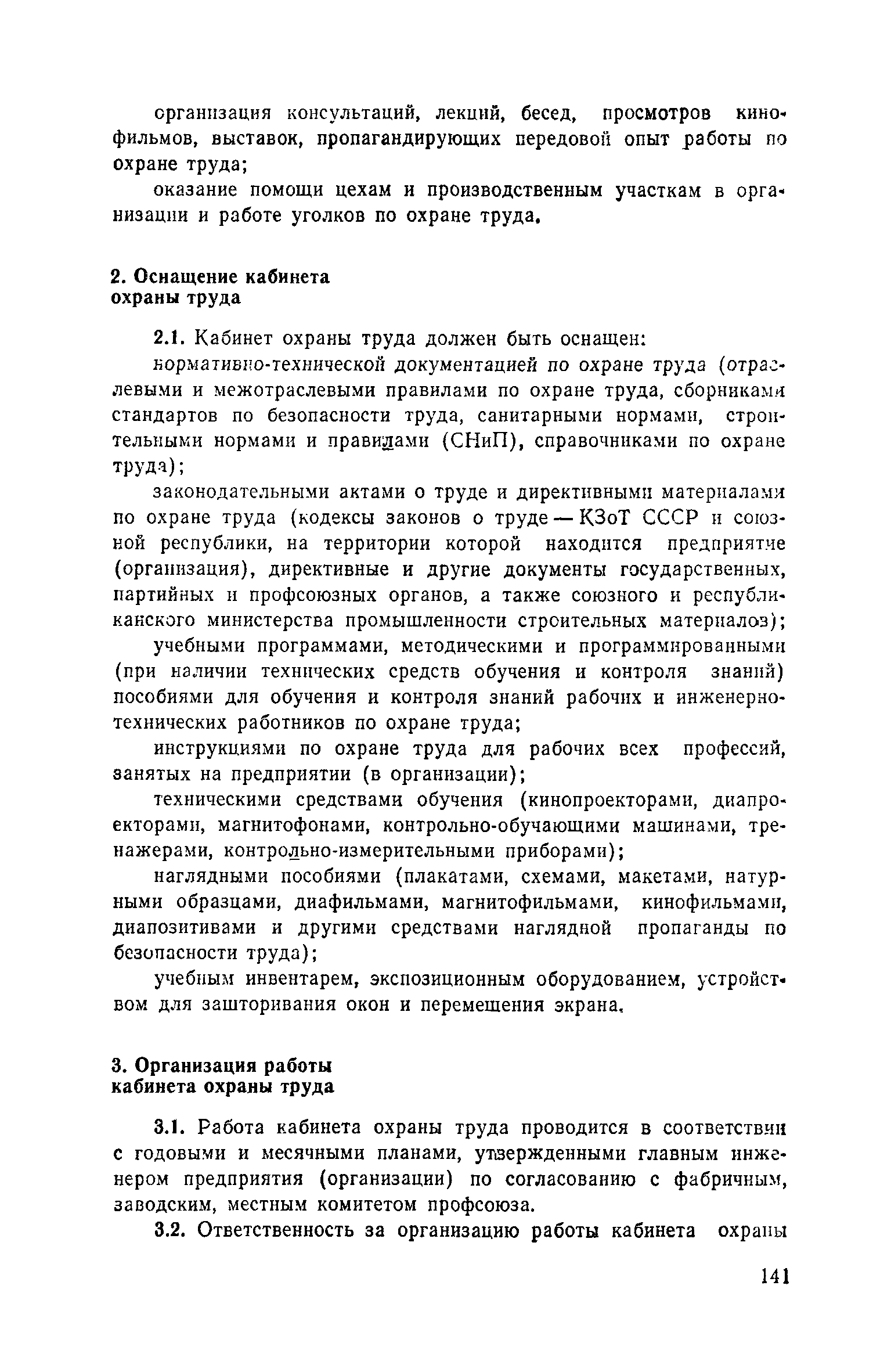 организация консультаций, лекций, бесед, просмотров кинофильмов, выставок, пропагандирующих передовой опыт работы по охране труда;

оказание помощи цехам и производственным участкам в организации и работе уголков по охране труда.

2. Оснащение кабинета охраны труда

2.1. Кабинет охраны труда должен быть оснащен:

нормативно-технической документацией по охране труда (отраслевыми и межотраслевыми правилами по охране труда, сборниками стандартов по безопасности труда, санитарными нормами, строительными нормами и правилами (СНиП), справочниками по охране труда);

законодательными актами о труде и директивными материалами по охране труда (кодексы законов о труде — КЗоТ СССР и союзной республики, на территории которой находится предприятие (организация), директивные и другие документы государственных, партийных и профсоюзных органов, а также союзного и республиканского министерства промышленности строительных материалов);

учебными программами, методическими и программированными (при наличии технических средств обучения и контроля знаний) пособиями для обучения и контроля знаний рабочих и инженерно-технических работников по охране труда;

инструкциями по охране труда для рабочих всех профессий, занятых на предприятии (в организации);

техническими средствами обучения (кинопроекторами, диапроекторами, магнитофонами, контрольно-обучающими машинами, тренажерами, контрольно-измерительными приборами);

наглядными пособиями (плакатами, схемами, макетами, натурными образцами, диафильмами, магнитофильмами, кинофильмами, диапозитивами и другими средствами наглядной пропаганды по безопасности труда);

учебным инвентарем, экспозиционным оборудованием, устройством для зашторивания окон и перемещения экрана.

3. Организация работы кабинета охраны труда

3.1. Работа кабинета охраны труда проводится в соответствии с годовыми и месячными планами, утвержденными главным инженером предприятия (организации) по согласованию с фабричным, заводским, местным комитетом профсоюза.

3.2. Ответственность за организацию работы кабинета охраны

141